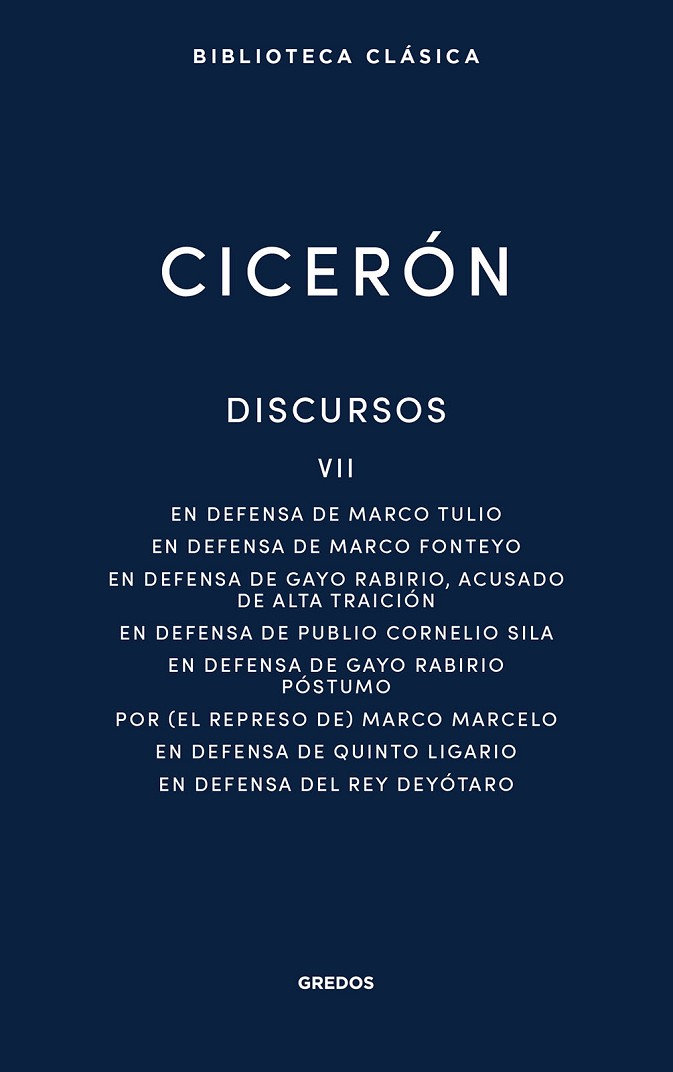 BIBLIOTECA CLÁSICA

CICERÓN

DISCURSOS

VII

EN DEFENSA DE MARCO TULIO

EN DEFENSA DE MARCO FONTEYO

EN DEFENSA DE GAYO RABIRIO, ACUSADO DE ALTA TRAICIÓN

EN DEFENSA DE PUBLIO CORNELIO SILA

EN DEFENSA DE GAYO RABIRIO PÓSTUMO

POR (EL REPRESO DE) MARCO MARCELO

EN DEFENSA DE QUINTO LIGARIO

EN DEFENSA DEL REY DEYÓTARO

GREDOS